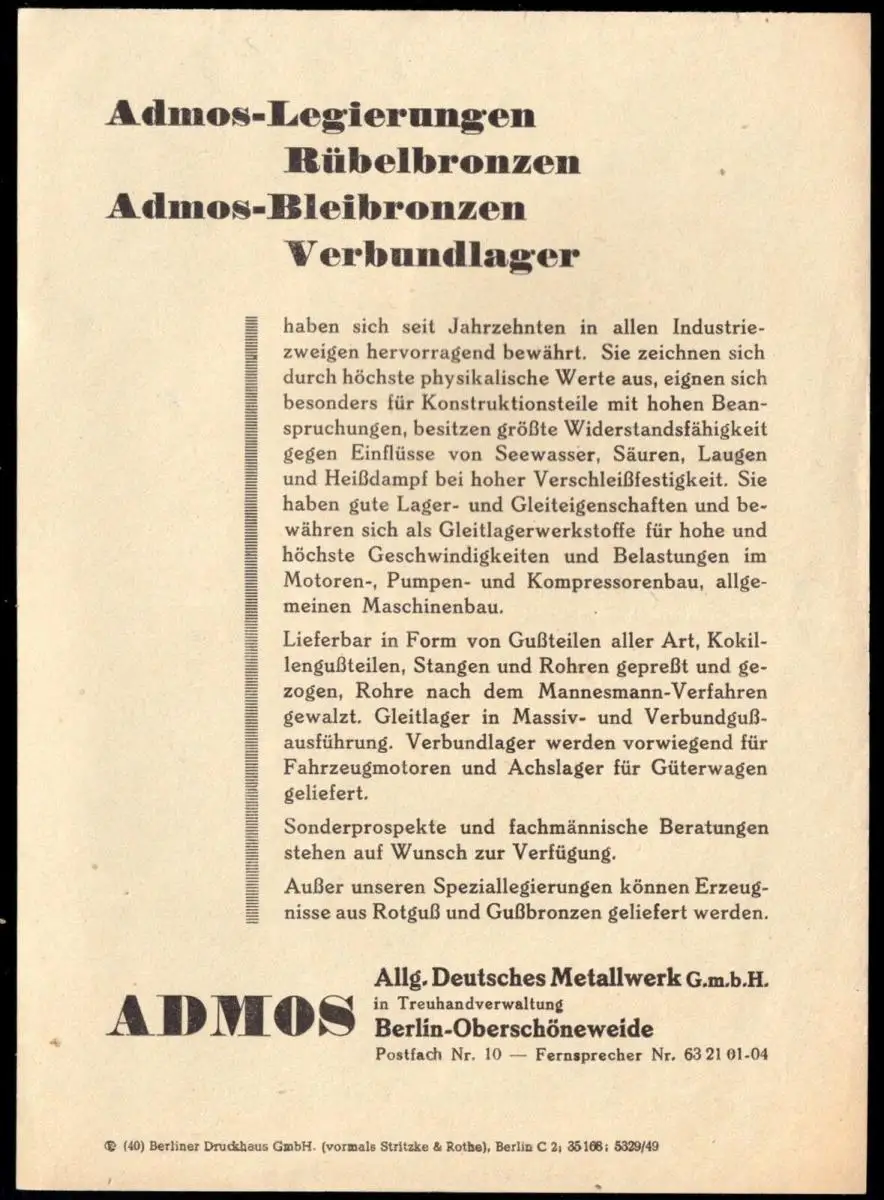 Admos-Legierungen
Rübelbronzen
Admos-Bleibronzen
Verbundlager

haben sich seit Jahrzehnten in allen Industriezweigen hervorragend bewährt. Sie zeichnen sich durch höchste physikalische Werte aus, eignen sich besonders für Konstruktionsteile mit hohen Beanspruchungen, besitzen größte Widerstandsfähigkeit gegen Einflüsse von Seewasser, Säuren, Laugen und Heißdampf bei hoher Verschleißfestigkeit. Sie haben gute Lager- und Gleiteigenschaften und bewähren sich als Gleitlagerwerkstoffe für hohe und höchste Geschwindigkeiten und Belastungen im Motoren-, Pumpen- und Kompressorenbau, allgemeinen Maschinenbau.

Lieferbar in Form von Gußteilen aller Art, Kokillengußteilen, Stangen und Rohren gepreßt und gezogen, Rohre nach dem Mannesmann-Verfahren gewalzt. Gleitlager in Massiv- und Verbundgußausführung. Verbundlager werden vorwiegend für Fahrzeugmotoren und Achslager für Güterwagen geliefert.

Sonderprospekte und fachmännische Beratungen stehen auf Wunsch zur Verfügung.

Außer unseren Speziallegierungen können Erzeugnisse aus Rotguß und Gußbronzen geliefert werden.

ADMOS

Allg. Deutsches Metallwerk G.m.b.H.
in Treuhandverwaltung
Berlin-Oberschöneweide
Postfach Nr. 10 — Fernsprecher Nr. 63 21 01-04

(40) Berliner Druckhaus GmbH. (vormals Stritzke & Rothe), Berlin C 2; 35166; 5329/49